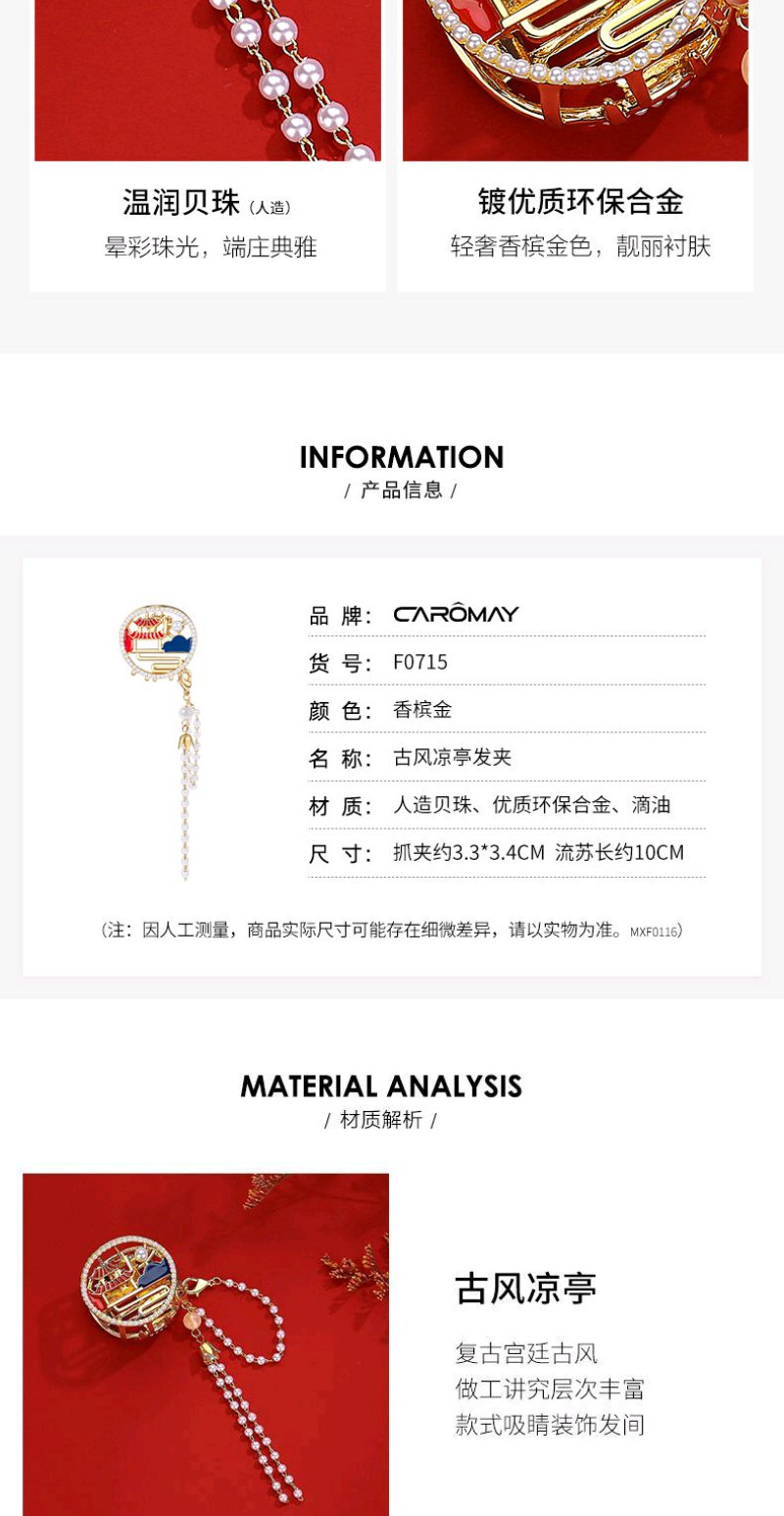 温润贝珠（人造）
晕彩珠光，端庄典雅

镀优质环保合金
轻奢香槟金色，靓丽衬肤

INFORMATION
/ 产品信息 /

品 牌： CARÔMAY
货 号： F0715
颜 色： 香槟金
名 称： 古风凉亭发夹
材 质： 人造贝珠、优质环保合金、滴油
尺 寸： 抓夹约3.3*3.4CM 流苏长约10CM

（注：因人工测量，商品实际尺寸可能存在细微差异，请以实物为准。MXF0116）

MATERIAL ANALYSIS
/ 材质解析 /

古风凉亭

复古宫廷古风
做工讲究层次丰富
款式吸睛装饰发间